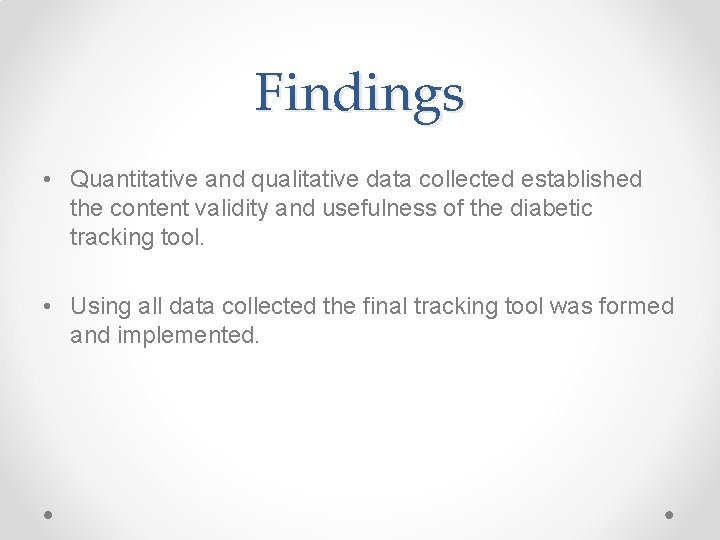 Findings

• Quantitative and qualitative data collected established the content validity and usefulness of the diabetic tracking tool.

• Using all data collected the final tracking tool was formed and implemented.